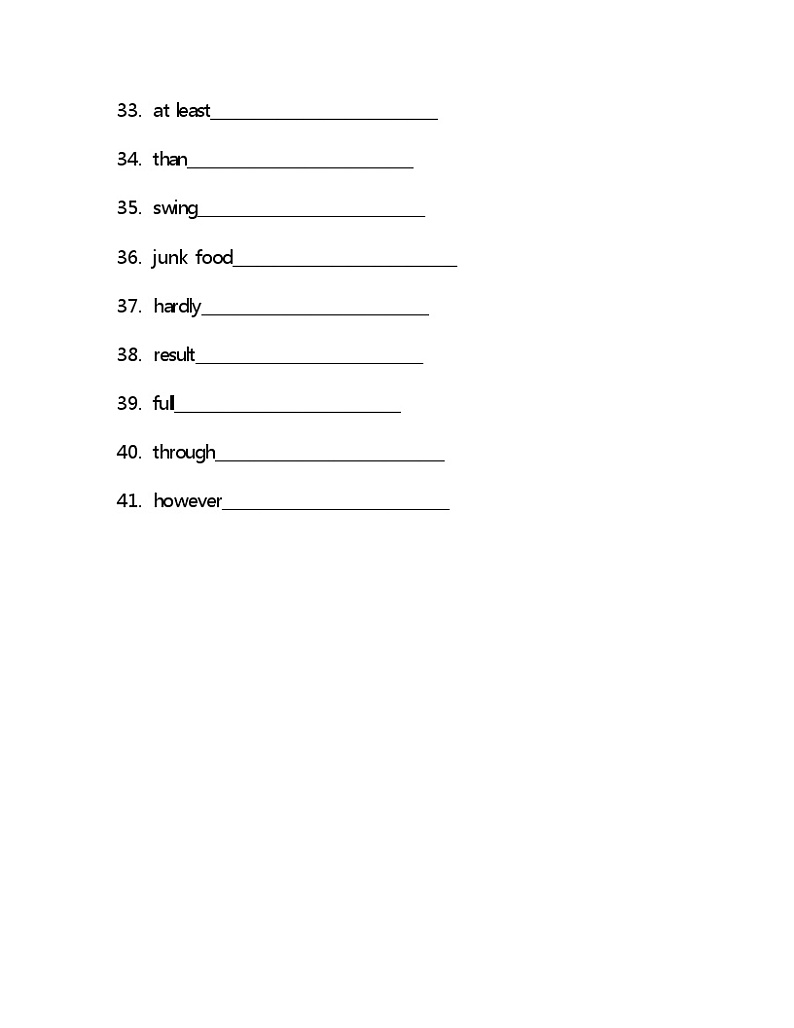 33. at least____

34. than____

35. swing____

36. junk food____

37. hardly____

38. result____

39. full____

40. through____

41. however____